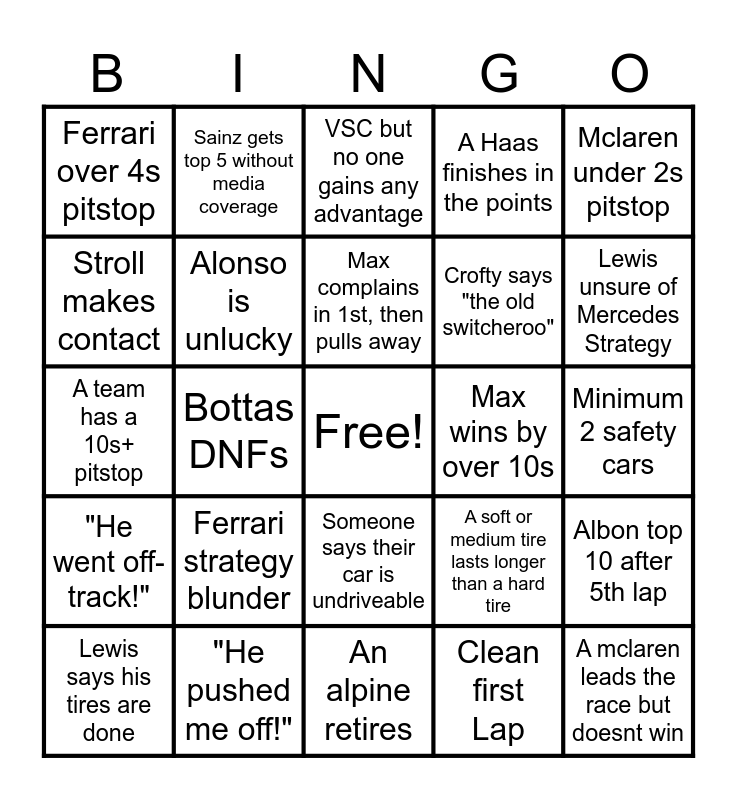 | B | I | N | G | O |
|---|---|---|---|---|
| Ferrari over 4s pitstop | Sainz gets top 5 without media coverage | VSC but no one gains any advantage | A Haas finishes in the points | Mclaren under 2s pitstop |
| Stroll makes contact | Alonso is unlucky | Max complains in 1st, then pulls away | Crofty says "the old switcheroo" | Lewis unsure of Mercedes Strategy |
| A team has a 10s+ pitstop | Bottas DNFs | Free! | Max wins by over 10s | Minimum 2 safety cars |
| "He went off-track!" | Ferrari strategy blunder | Someone says their car is undriveable | A soft or medium tire lasts longer than a hard tire | Albon top 10 after 5th lap |
| Lewis says his tires are done | "He pushed me off!" | An alpine retires | Clean first Lap | A mclaren leads the race but doesnt win |